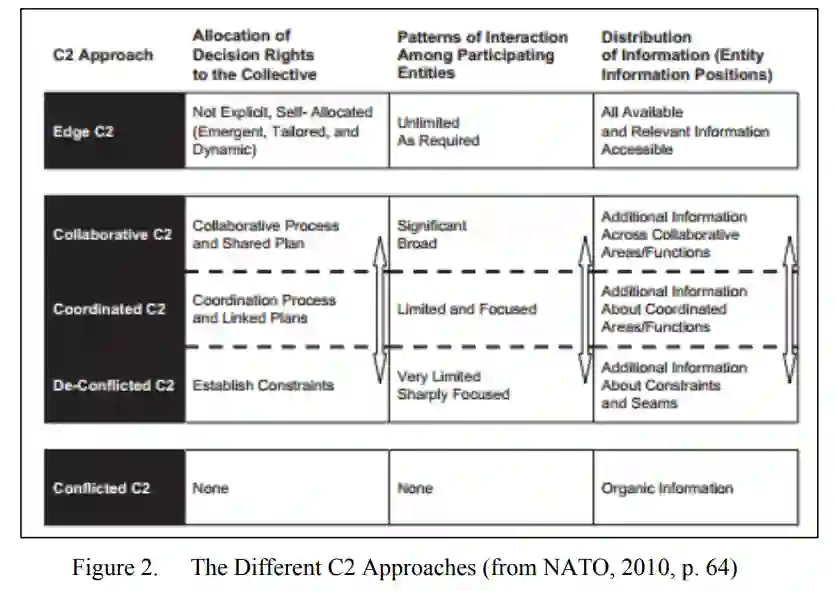 | C2 Approach | Allocation of Decision Rights to the Collective | Patterns of Interaction Among Participating Entities | Distribution of Information (Entity Information Positions) |
|---|---|---|---|
| Edge C2 | Not Explicit, Self- Allocated (Emergent, Tailored, and Dynamic) | Unlimited As Required | All Available and Relevant Information Accessible |
| Collaborative C2 | Collaborative Process and Shared Plan | Significant Broad | Additional Information Across Collaborative Areas/Functions |
| Coordinated C2 | Coordination Process and Linked Plans | Limited and Focused | Additional Information About Coordinated Areas/Functions |
| De-Conflicted C2 | Establish Constraints | Very Limited Sharply Focused | Additional Information About Constraints and Seams |
| Conflicted C2 | None | None | Organic Information |

Figure 2. The Different C2 Approaches (from NATO, 2010, p. 64)